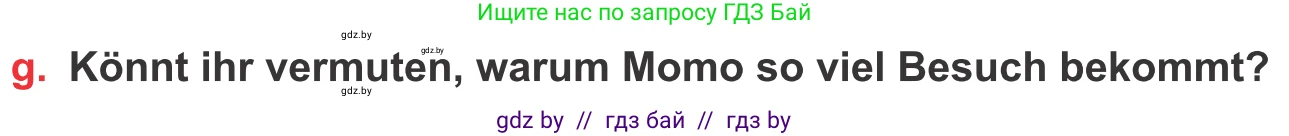 Ищите нас по запросу ГДЗ Бай

gdz.by
gdz.by

g. Könnt ihr vermuten, warum Momo so viel Besuch bekommt?

gdz.by

gdz by // гдз бай // гдз by